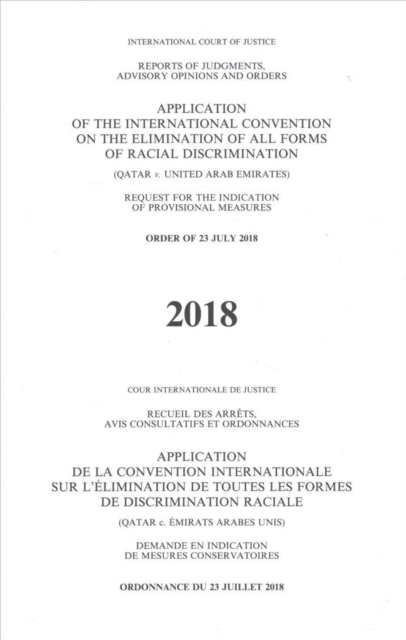 INTERNATIONAL COURT OF JUSTICE

REPORTS OF JUDGMENTS, ADVISORY OPINIONS AND ORDERS

APPLICATION OF THE INTERNATIONAL CONVENTION ON THE ELIMINATION OF ALL FORMS OF RACIAL DISCRIMINATION

(QATAR v. UNITED ARAB EMIRATES)

REQUEST FOR THE INDICATION OF PROVISIONAL MEASURES

ORDER OF 23 JULY 2018

2018

COUR INTERNATIONALE DE JUSTICE

RECUEIL DES ARRÊTS, AVIS CONSULTATIFS ET ORDONNANCES

APPLICATION DE LA CONVENTION INTERNATIONALE SUR L'ÉLIMINATION DE TOUTES LES FORMES DE DISCRIMINATION RACIALE

(QATAR c. ÉMIRATS ARABES UNIS)

DEMANDE EN INDICATION DE MESURES CONSERVATOIRES

ORDONNANCE DU 23 JUILLET 2018